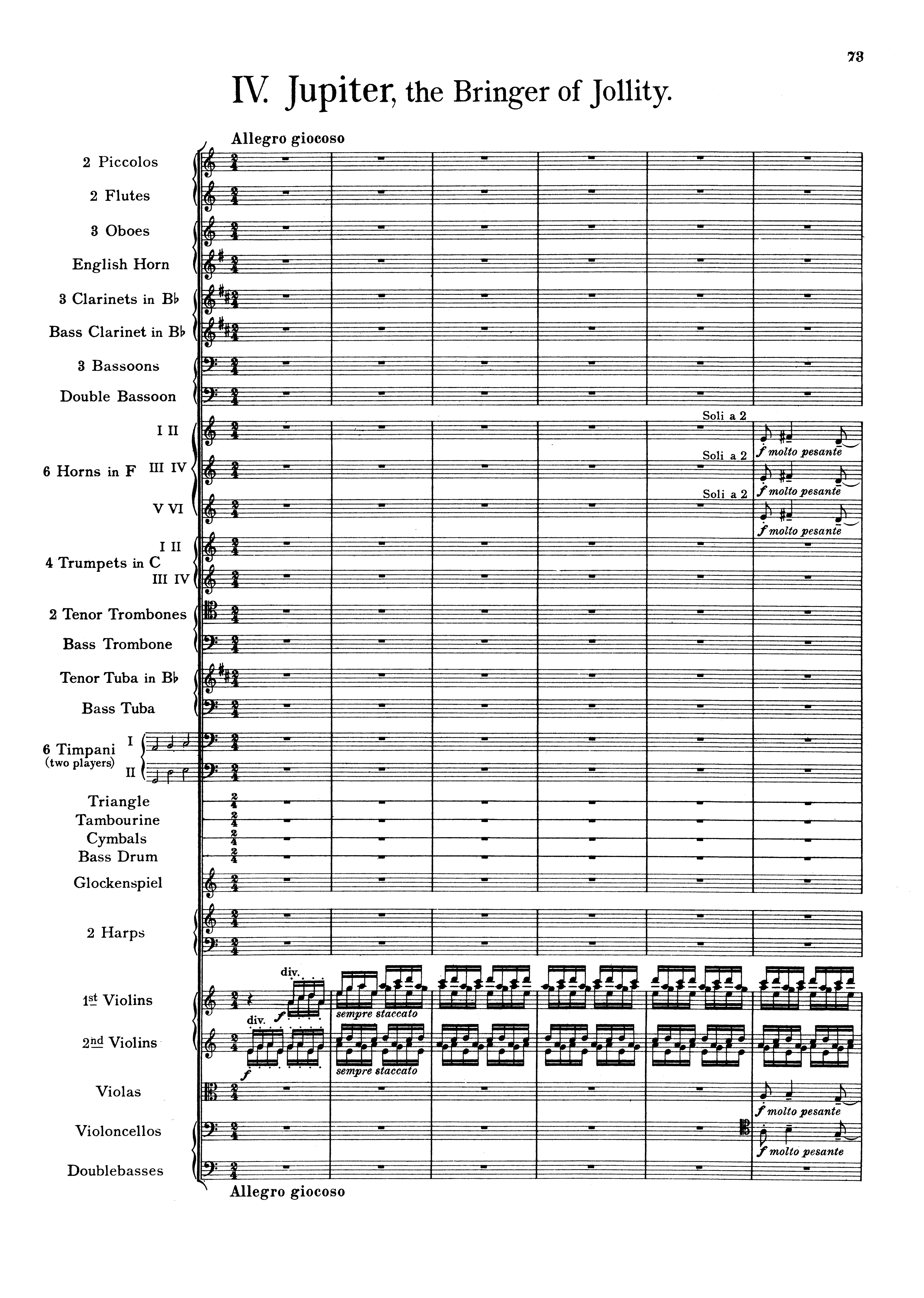 73

IV. Jupiter, the Bringer of Jollity.

Allegro giocoso

2 Piccolos

2 Flutes

3 Oboes

English Horn

3 Clarinets in B♭

Bass Clarinet in B♭

3 Bassoons

Double Bassoon

6 Horns in F I II III IV V VI

Soli a 2
f molto pesante
Soli a 2
f molto pesante
Soli a 2
f molto pesante

4 Trumpets in C I II III IV

2 Tenor Trombones

Bass Trombone

Tenor Tuba in B♭

Bass Tuba

6 Timpani (two players) I II

Triangle
Tambourine
Cymbals
Bass Drum

Glockenspiel

2 Harps

1st Violins
div.
f
sempre staccato

2nd Violins
div.
f
sempre staccato

Violas
f molto pesante

Violoncellos
f molto pesante

Doublebasses

Allegro giocoso